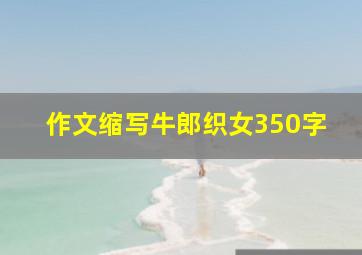 作文缩写牛郎织女350字